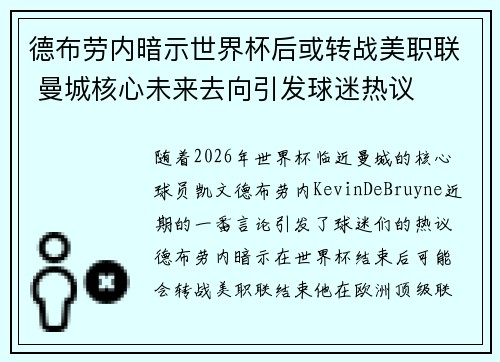 德布劳内暗示世界杯后或转战美职联 曼城核心未来去向引发球迷热议

随着2026年世界杯临近曼城的核心球员凯文德布劳内KevinDeBruyne近期的一番言论引发了球迷们的热议德布劳内暗示在世界杯结束后可能会转战美职联结束他在欧洲顶级联